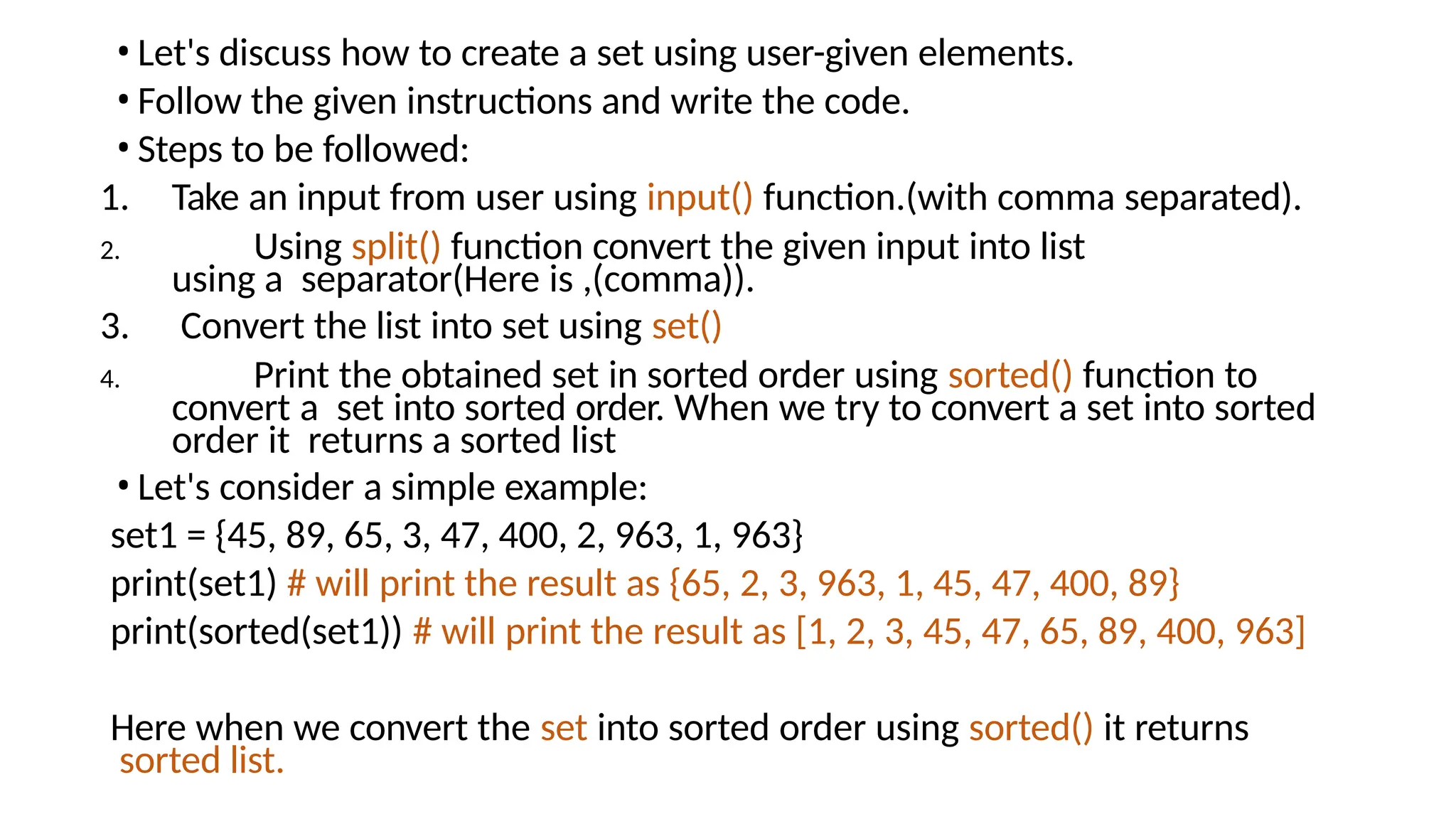 • Let's discuss how to create a set using user-given elements.
• Follow the given instructions and write the code.
• Steps to be followed:
1. Take an input from user using input() function.(with comma separated).
2. Using split() function convert the given input into list using a separator(Here is ,(comma)).
3. Convert the list into set using set()
4. Print the obtained set in sorted order using sorted() function to convert a set into sorted order. When we try to convert a set into sorted order it returns a sorted list
• Let's consider a simple example:
set1 = {45, 89, 65, 3, 47, 400, 2, 963, 1, 963}
print(set1) # will print the result as {65, 2, 3, 963, 1, 45, 47, 400, 89}
print(sorted(set1)) # will print the result as [1, 2, 3, 45, 47, 65, 89, 400, 963]

Here when we convert the set into sorted order using sorted() it returns sorted list.